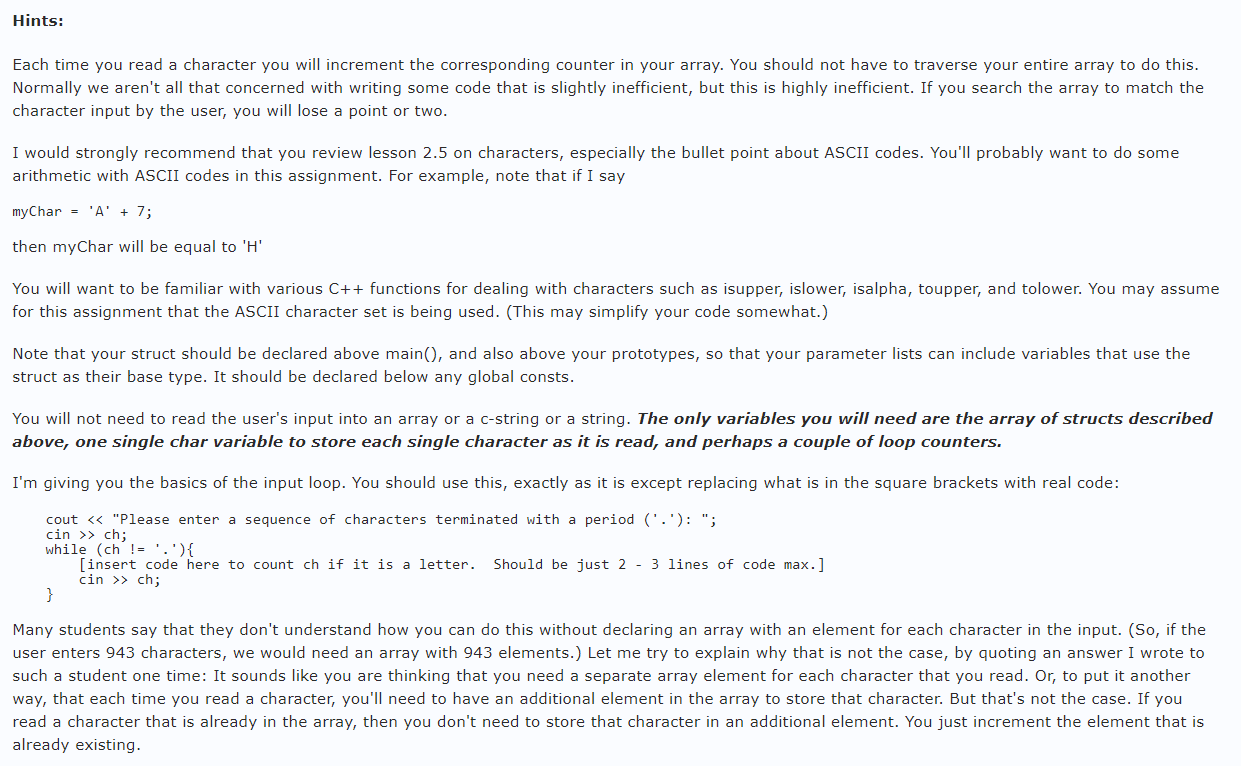 Hints:

Each time you read a character you will increment the corresponding counter in your array. You should not have to traverse your entire array to do this. Normally we aren't all that concerned with writing some code that is slightly inefficient, but this is highly inefficient. If you search the array to match the character input by the user, you will lose a point or two.

I would strongly recommend that you review lesson 2.5 on characters, especially the bullet point about ASCII codes. You'll probably want to do some arithmetic with ASCII codes in this assignment. For example, note that if I say

myChar = 'A' + 7;

then myChar will be equal to 'H'

You will want to be familiar with various C++ functions for dealing with characters such as isupper, islower, isalpha, toupper, and tolower. You may assume for this assignment that the ASCII character set is being used. (This may simplify your code somewhat.)

Note that your struct should be declared above main(), and also above your prototypes, so that your parameter lists can include variables that use the struct as their base type. It should be declared below any global consts.

You will not need to read the user's input into an array or a c-string or a string. The only variables you will need are the array of structs described above, one single char variable to store each single character as it is read, and perhaps a couple of loop counters.

I'm giving you the basics of the input loop. You should use this, exactly as it is except replacing what is in the square brackets with real code:

cout << "Please enter a sequence of characters terminated with a period ('.'): ";
cin >> ch;
while (ch != '.'){
    [insert code here to count ch if it is a letter.  Should be just 2 - 3 lines of code max.]
    cin >> ch;
}

Many students say that they don't understand how you can do this without declaring an array with an element for each character in the input. (So, if the user enters 943 characters, we would need an array with 943 elements.) Let me try to explain why that is not the case, by quoting an answer I wrote to such a student one time: It sounds like you are thinking that you need a separate array element for each character that you read. Or, to put it another way, that each time you read a character, you'll need to have an additional element in the array to store that character. But that's not the case. If you read a character that is already in the array, then you don't need to store that character in an additional element. You just increment the element that is already existing.